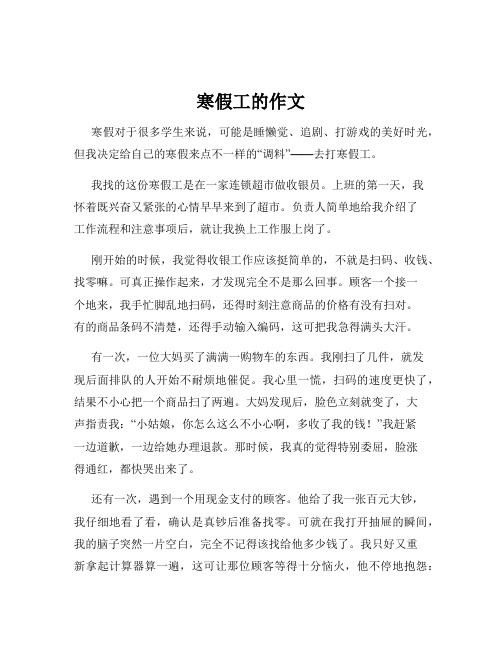 寒假工的作文

寒假对于很多学生来说，可能是睡懒觉、追剧、打游戏的美好时光，但我决定给自己的寒假来点不一样的“调料”——去打寒假工。

我找的这份寒假工是在一家连锁超市做收银员。上班的第一天，我怀着既兴奋又紧张的心情早早来到了超市。负责人简单地给我介绍了工作流程和注意事项后，就让我换上工作服上岗了。

刚开始的时候，我觉得收银工作应该挺简单的，不就是扫码、收钱、找零嘛。可真正操作起来，才发现完全不是那么回事。顾客一个接一个地来，我手忙脚乱地扫码，还得时刻注意商品的价格有没有扫对。有的商品条码不清楚，还得手动输入编码，这可把我急得满头大汗。

有一次，一位大妈买了满满一购物车的东西。我刚扫了几件，就发现后面排队的人开始不耐烦地催促。我心里一慌，扫码的速度更快了，结果不小心把一个商品扫了两遍。大妈发现后，脸色立刻就变了，大声指责我：“小姑娘，你怎么这么不小心啊，多收了我的钱！”我赶紧一边道歉，一边给她办理退款。那时候，我真的觉得特别委屈，脸涨得通红，都快哭出来了。

还有一次，遇到一个用现金支付的顾客。他给了我一张百元大钞，我仔细地看了看，确认是真钞后准备找零。可就在我打开抽屉的瞬间，我的脑子突然一片空白，完全不记得该找给他多少钱了。我只好又重新拿起计算器算一遍，这可让那位顾客等得十分恼火，他不停地抱怨：